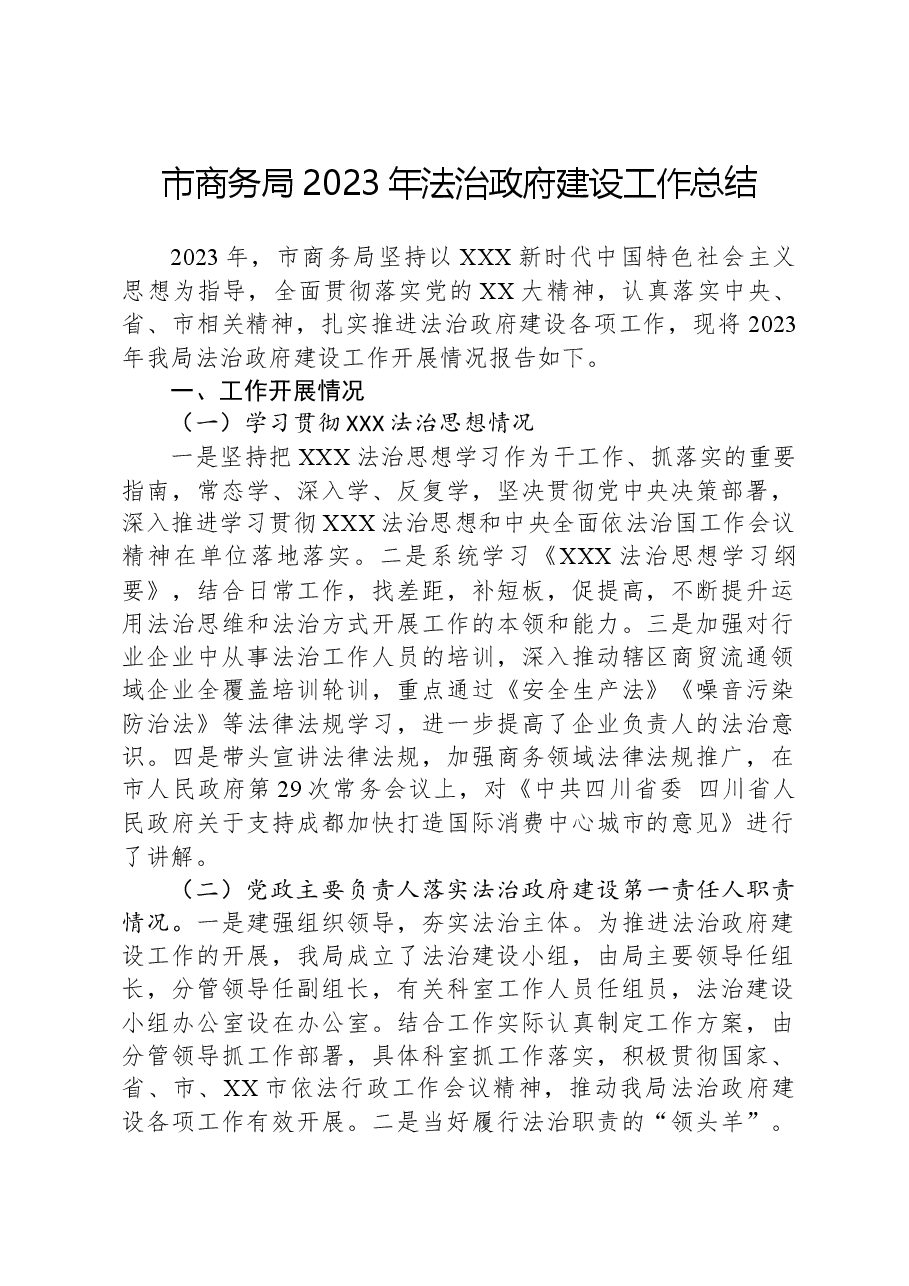 市商务局2023年法治政府建设工作总结

2023年，市商务局坚持以XXX新时代中国特色社会主义思想为指导，全面贯彻落实党的XX大精神，认真落实中央、省、市相关精神，扎实推进法治政府建设各项工作，现将2023年我局法治政府建设工作开展情况报告如下。

一、工作开展情况

（一）学习贯彻XXX法治思想情况

一是坚持把XXX法治思想学习作为干工作、抓落实的重要指南，常态学、深入学、反复学，坚决贯彻党中央决策部署，深入推进学习贯彻XXX法治思想和中央全面依法治国工作会议精神在单位落地落实。二是系统学习《XXX法治思想学习纲要》，结合日常工作，找差距，补短板，促提高，不断提升运用法治思维和法治方式开展工作的本领和能力。三是加强对行业企业中从事法治工作人员的培训，深入推动辖区商贸流通领域企业全覆盖培训轮训，重点通过《安全生产法》《噪音污染防治法》等法律法规学习，进一步提高了企业负责人的法治意识。四是带头宣讲法律法规，加强商务领域法律法规推广，在市人民政府第29次常务会议上，对《中共四川省委 四川省人民政府关于支持成都加快打造国际消费中心城市的意见》进行了讲解。

（二）党政主要负责人落实法治政府建设第一责任人职责情况。一是建强组织领导，夯实法治主体。为推进法治政府建设工作的开展，我局成立了法治建设小组，由局主要领导任组长，分管领导任副组长，有关科室工作人员任组员，法治建设小组办公室设在办公室。结合工作实际认真制定工作方案，由分管领导抓工作部署，具体科室抓工作落实，积极贯彻国家、省、市、XX市依法行政工作会议精神，推动我局法治政府建设各项工作有效开展。二是当好履行法治职责的“领头羊”。